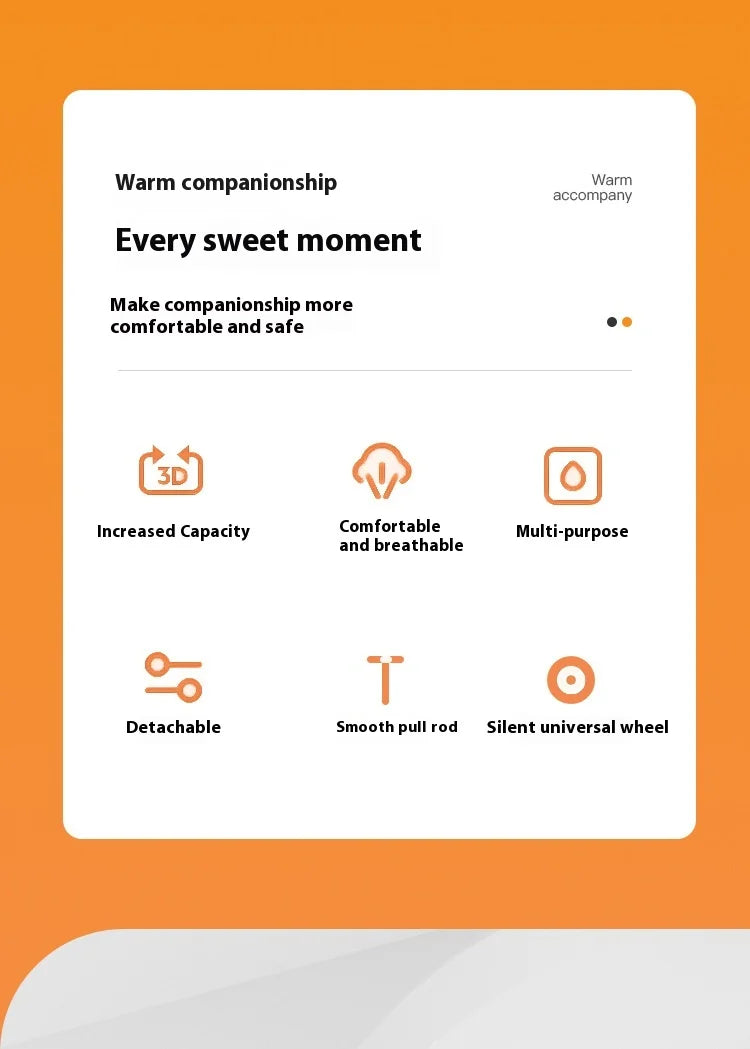 Warm companionship

Warm accompany

Every sweet moment

Make companionship more comfortable and safe

3D

Increased Capacity

Comfortable and breathable

Multi-purpose

Detachable

Smooth pull rod

Silent universal wheel